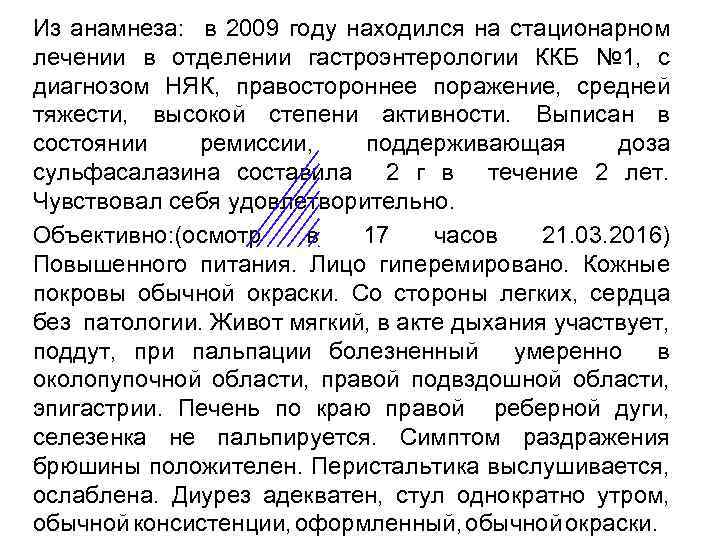 Из анамнеза: в 2009 году находился на стационарном лечении в отделении гастроэнтерологии ККБ №1, с диагнозом НЯК, правостороннее поражение, средней тяжести, высокой степени активности. Выписан в состоянии ремиссии, поддерживающая доза сульфасалазина составила 2 г в течение 2 лет. Чувствовал себя удовлетворительно.

Объективно:(осмотр в 17 часов 21.03.2016) Повышенного питания. Лицо гиперемировано. Кожные покровы обычной окраски. Со стороны легких, сердца без патологии. Живот мягкий, в акте дыхания участвует, поддут, при пальпации болезненный умеренно в околопупочной области, правой подвздошной области, эпигастрии. Печень по краю правой реберной дуги, селезенка не пальпируется. Симптом раздражения брюшины положителен. Перистальтика выслушивается, ослаблена. Диурез адекватен, стул однократно утром, обычной консистенции, оформленный, обычной окраски.